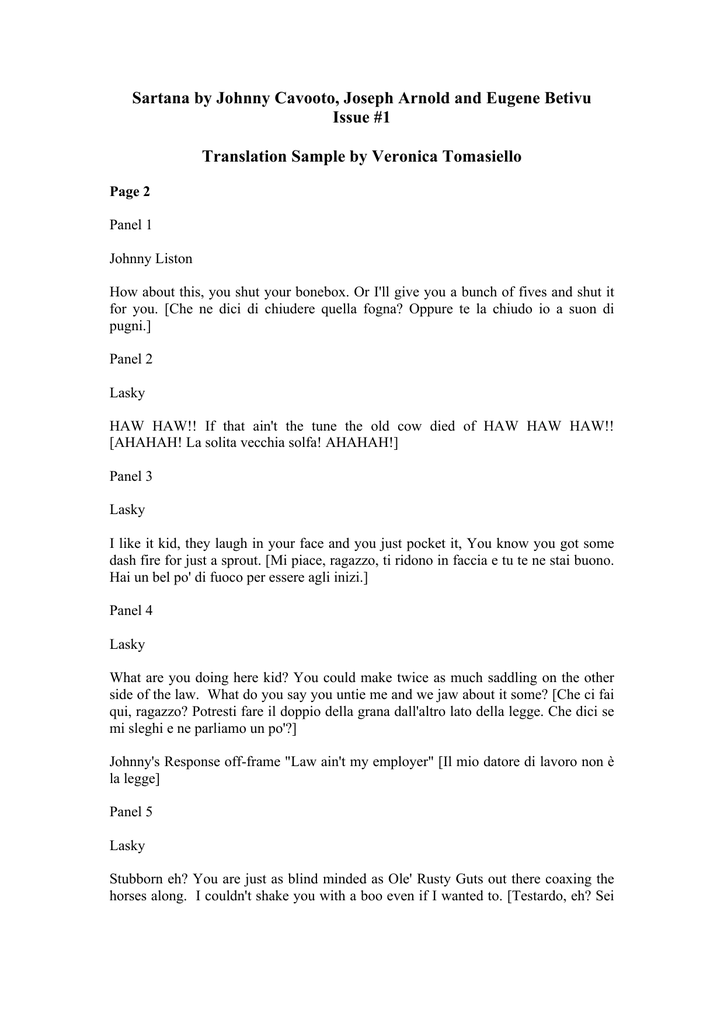 Sartana by Johnny Cavooto, Joseph Arnold and Eugene Betivu
Issue #1

Translation Sample by Veronica Tomasiello

Page 2

Panel 1

Johnny Liston

How about this, you shut your bonebox. Or I'll give you a bunch of fives and shut it for you. [Che ne dici di chiudere quella fogna? Oppure te la chiudo io a suon di pugni.]

Panel 2

Lasky

HAW HAW!! If that ain't the tune the old cow died of HAW HAW HAW!! [AHAHAH! La solita vecchia solfa! AHAHAH!]

Panel 3

Lasky

I like it kid, they laugh in your face and you just pocket it, You know you got some dash fire for just a sprout. [Mi piace, ragazzo, ti ridono in faccia e tu te ne stai buono. Hai un bel po' di fuoco per essere agli inizi.]

Panel 4

Lasky

What are you doing here kid? You could make twice as much saddling on the other side of the law. What do you say you untie me and we jaw about it some? [Che ci fai qui, ragazzo? Potresti fare il doppio della grana dall'altro lato della legge. Che dici se mi sleghi e ne parliamo un po'?]

Johnny's Response off-frame "Law ain't my employer" [Il mio datore di lavoro non è la legge]

Panel 5

Lasky

Stubborn eh? You are just as blind minded as Ole' Rusty Guts out there coaxing the horses along. I couldn't shake you with a boo even if I wanted to. [Testardo, eh? Sei